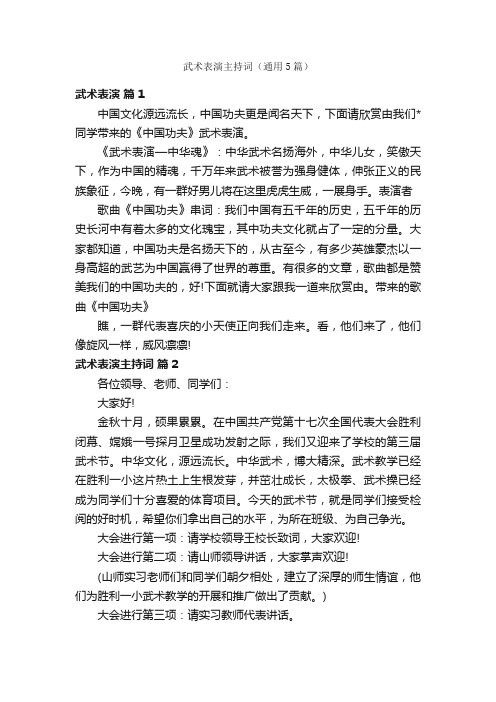 武术表演主持词（通用5篇）

武术表演 篇1

中国文化源远流长，中国功夫更是闻名天下，下面请欣赏由我们*同学带来的《中国功夫》武术表演。

《武术表演—中华魂》：中华武术名扬海外，中华儿女，笑傲天下，作为中国的精魂，千万年来武术被誉为强身健体，伸张正义的民族象征，今晚，有一群好男儿将在这里虎虎生威，一展身手。表演者

歌曲《中国功夫》串词：我们中国有五千年的历史，五千年的历史长河中有着太多的文化瑰宝，其中功夫文化就占了一定的分量。大家都知道，中国功夫是名扬天下的，从古至今，有多少英雄豪杰以一身高超的武艺为中国赢得了世界的尊重。有很多的文章，歌曲都是赞美我们的中国功夫的，好!下面就请大家跟我一道来欣赏由。带来的歌曲《中国功夫》

瞧，一群代表喜庆的小天使正向我们走来。看，他们来了，他们像旋风一样，威风凛凛!

武术表演主持词 篇2

各位领导、老师、同学们：

大家好!

金秋十月，硕果累累。在中国共产党第十七次全国代表大会胜利闭幕、嫦娥一号探月卫星成功发射之际，我们又迎来了学校的第三届武术节。中华文化，源远流长。中华武术，博大精深。武术教学已经在胜利一小这片热土上生根发芽，并茁壮成长，太极拳、武术操已经成为同学们十分喜爱的体育项目。今天的武术节，就是同学们接受检阅的好时机，希望你们拿出自己的水平，为所在班级、为自己争光。

大会进行第一项：请学校领导王校长致词，大家欢迎!

大会进行第二项：请山师领导讲话，大家掌声欢迎!

（山师实习老师们和同学们朝夕相处，建立了深厚的师生情谊，他们为胜利一小武术教学的开展和推广做出了贡献。）

大会进行第三项：请实习教师代表讲话。